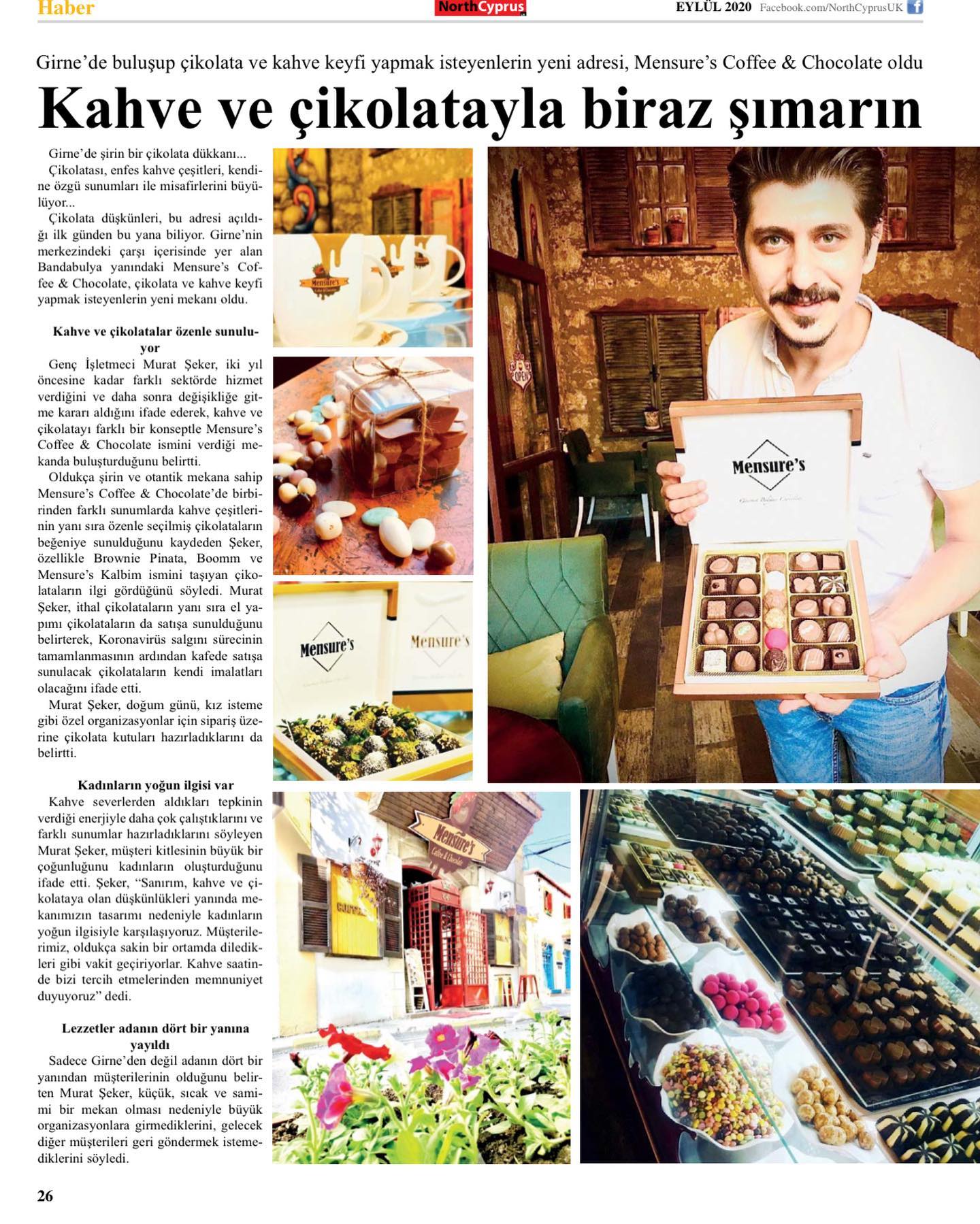 Haber

NorthCyprus

EYLÜL 2020 Facebook.com/NorthCyprusUK

Girne'de buluşup çikolata ve kahve keyfi yapmak isteyenlerin yeni adresi, Mensure's Coffee & Chocolate oldu

Kahve ve çikolatayla biraz şımarın

Girne'de şirin bir çikolata dükkanı...

Çikolatası, enfes kahve çeşitleri, kendine özgü sunumları ile misafirlerini büyülüyor...

Çikolata düşkünleri, bu adresi açıldığı ilk günden bu yana biliyor. Girne'nin merkezindeki çarşı içerisinde yer alan Bandabulya yanındaki Mensure's Coffee & Chocolate, çikolata ve kahve keyfi yapmak isteyenlerin yeni mekanı oldu.

Kahve ve çikolatalar özenle sunuluyor

Genç İşletmeci Murat Şeker, iki yıl öncesine kadar farklı sektörde hizmet verdiğini ve daha sonra değişikliğe gitme kararı aldığını ifade ederek, kahve ve çikolatayı farklı bir konseptle Mensure's Coffee & Chocolate ismini verdiği mekanda buluşturduğunu belirtti.

Oldukça şirin ve otantik mekana sahip Mensure's Coffee & Chocolate'de birbirinden farklı sunumlarda kahve çeşitlerinin yanı sıra özenle seçilmiş çikolataların beğeniye sunulduğunu kaydeden Şeker, özellikle Brownie Pinata, Boomm ve Mensure's Kalbim ismini taşıyan çikolataların ilgi gördüğünü söyledi. Murat Şeker, ithal çikolataların yanı sıra el yapımı çikolataların da satışa sunulduğunu belirterek, Koronavirüs salgını sürecinin tamamlanmasının ardından kafede satışa sunulacak çikolataların kendi imalatları olacağını ifade etti.

Murat Şeker, doğum günü, kız isteme gibi özel organizasyonlar için sipariş üzerine çikolata kutuları hazırladıklarını da belirtti.

Kadınların yoğun ilgisi var

Kahve severlerden aldıkları tepkinin verdiği enerjiyle daha çok çalıştıklarını ve farklı sunumlar hazırladıklarını söyleyen Murat Şeker, müşteri kitlesinin büyük bir çoğunluğunu kadınların oluşturduğunu ifade etti. Şeker, "Sanırım, kahve ve çikolataya olan düşkünlükleri yanında mekanımızın tasarımı nedeniyle kadınların yoğun ilgisiyle karşılaşıyoruz. Müşterilerimiz, oldukça sakin bir ortamda diledikleri gibi vakit geçiriyorlar. Kahve saatinde bizi tercih etmelerinden memnuniyet duyuyoruz" dedi.

Lezzetler adanın dört bir yanına yayıldı

Sadece Girne'den değil adanın dört bir yanından müşterilerinin olduğunu belirten Murat Şeker, küçük, sıcak ve samimi bir mekan olması nedeniyle büyük organizasyonlara girmediklerini, gelecek diğer müşterileri geri göndermek istemediklerini söyledi.

Mensure's

OPEN

Mensure's

Mensure's

Mensure's

Mensure's Coffee & Chocolate

COFFEE

26